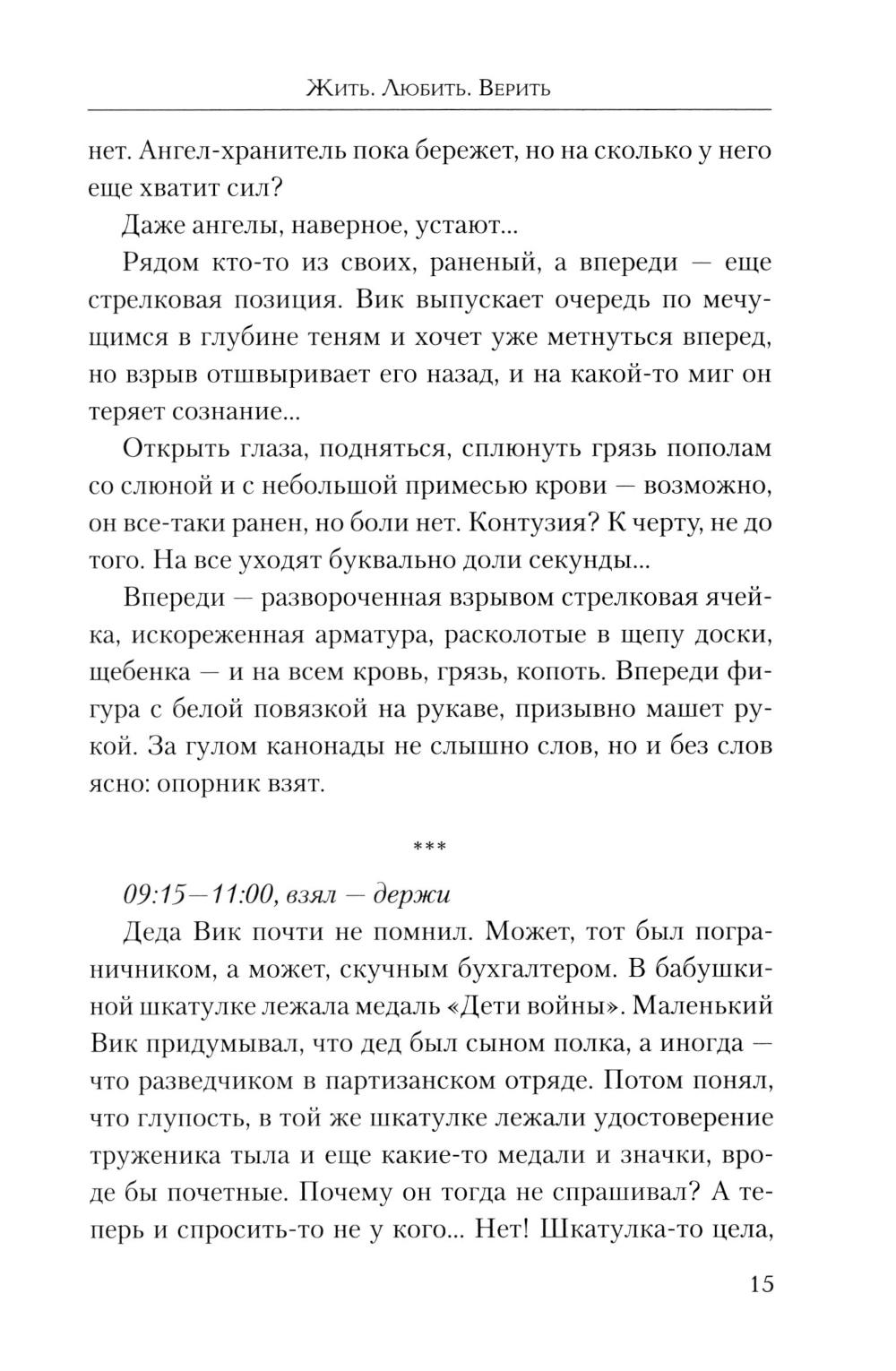 Жить. Любить. Верить

нет. Ангел-хранитель пока бережет, но на сколько у него еще хватит сил?

Даже ангелы, наверное, устают...

Рядом кто-то из своих, раненый, а впереди — еще стрелковая позиция. Вик выпускает очередь по мечущимся в глубине теням и хочет уже метнуться вперед, но взрыв отшвыривает его назад, и на какой-то миг он теряет сознание...

Открыть глаза, подняться, сплюнуть грязь пополам со слюной и с небольшой примесью крови — возможно, он все-таки ранен, но боли нет. Контузия? К черту, не до того. На все уходят буквально доли секунды...

Впереди — развороченная взрывом стрелковая ячейка, искореженная арматура, расколотые в щепу доски, щебенка — и на всем кровь, грязь, копоть. Впереди фигура с белой повязкой на рукаве, призывно машет рукой. За гулом канонады не слышно слов, но и без слов ясно: опорник взят.

***

09:15—11:00, взял — держи

Деда Вик почти не помнил. Может, тот был пограничником, а может, скучным бухгалтером. В бабушкиной шкатулке лежала медаль «Дети войны». Маленький Вик придумывал, что дед был сыном полка, а иногда — что разведчиком в партизанском отряде. Потом понял, что глупость, в той же шкатулке лежали удостоверение труженика тыла и еще какие-то медали и значки, вроде бы почетные. Почему он тогда не спрашивал? А теперь и спросить-то не у кого... Нет! Шкатулка-то цела,

15